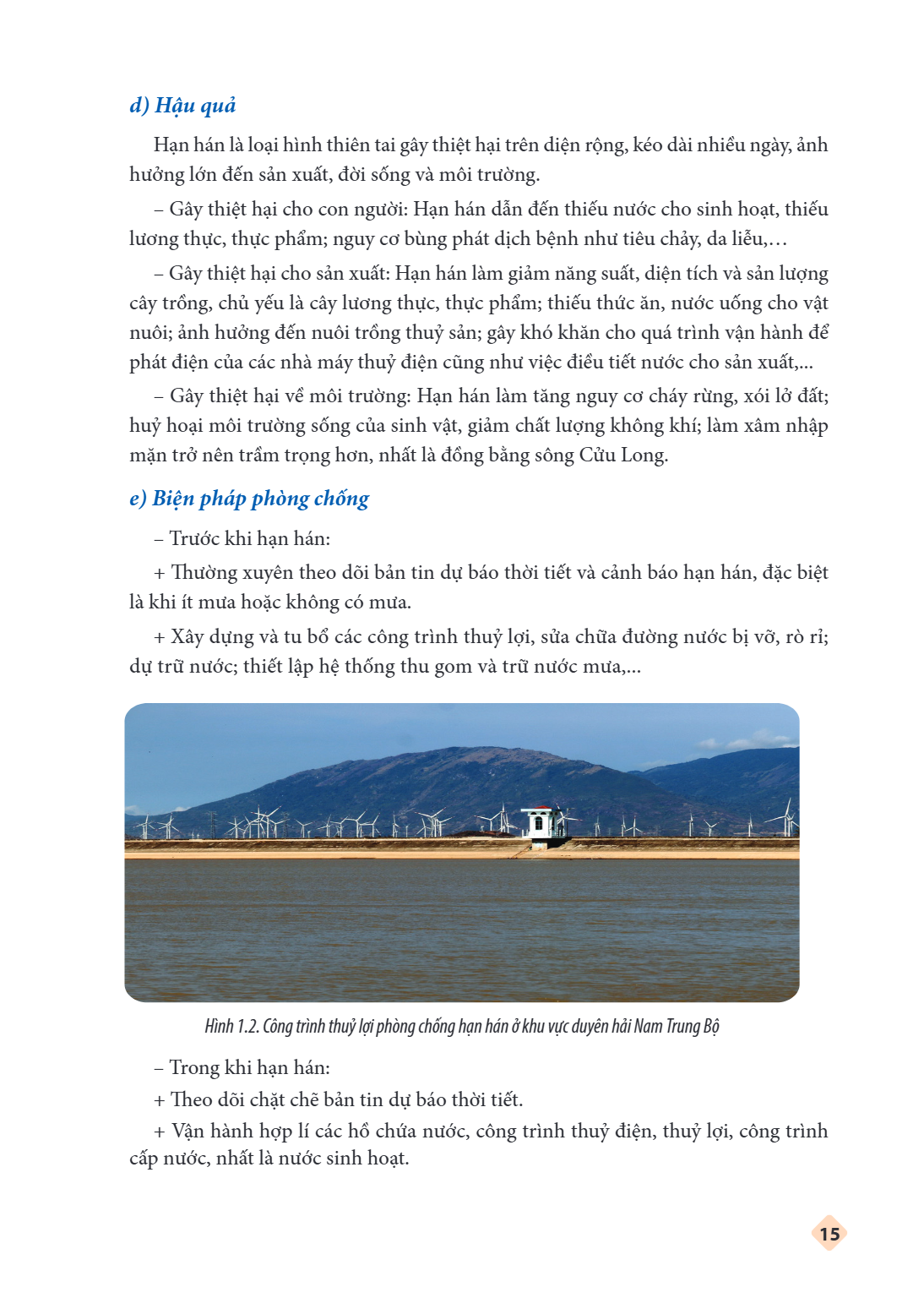 d) Hậu quả

Hạn hán là loại hình thiên tai gây thiệt hại trên diện rộng, kéo dài nhiều ngày, ảnh hưởng lớn đến sản xuất, đời sống và môi trường.

– Gây thiệt hại cho con người: Hạn hán dẫn đến thiếu nước cho sinh hoạt, thiếu lương thực, thực phẩm; nguy cơ bùng phát dịch bệnh như tiêu chảy, da liễu,…

– Gây thiệt hại cho sản xuất: Hạn hán làm giảm năng suất, diện tích và sản lượng cây trồng, chủ yếu là cây lương thực, thực phẩm; thiếu thức ăn, nước uống cho vật nuôi; ảnh hưởng đến nuôi trồng thuỷ sản; gây khó khăn cho quá trình vận hành để phát điện của các nhà máy thuỷ điện cũng như việc điều tiết nước cho sản xuất,...

– Gây thiệt hại về môi trường: Hạn hán làm tăng nguy cơ cháy rừng, xói lở đất; huỷ hoại môi trường sống của sinh vật, giảm chất lượng không khí; làm xâm nhập mặn trở nên trầm trọng hơn, nhất là đồng bằng sông Cửu Long.

e) Biện pháp phòng chống

– Trước khi hạn hán:

+ Thường xuyên theo dõi bản tin dự báo thời tiết và cảnh báo hạn hán, đặc biệt là khi ít mưa hoặc không có mưa.

+ Xây dựng và tu bổ các công trình thuỷ lợi, sửa chữa đường nước bị vỡ, rò rỉ; dự trữ nước; thiết lập hệ thống thu gom và trữ nước mưa,...

Hình 1.2. Công trình thuỷ lợi phòng chống hạn hán ở khu vực duyên hải Nam Trung Bộ

– Trong khi hạn hán:

+ Theo dõi chặt chẽ bản tin dự báo thời tiết.

+ Vận hành hợp lí các hồ chứa nước, công trình thuỷ điện, thuỷ lợi, công trình cấp nước, nhất là nước sinh hoạt.

15